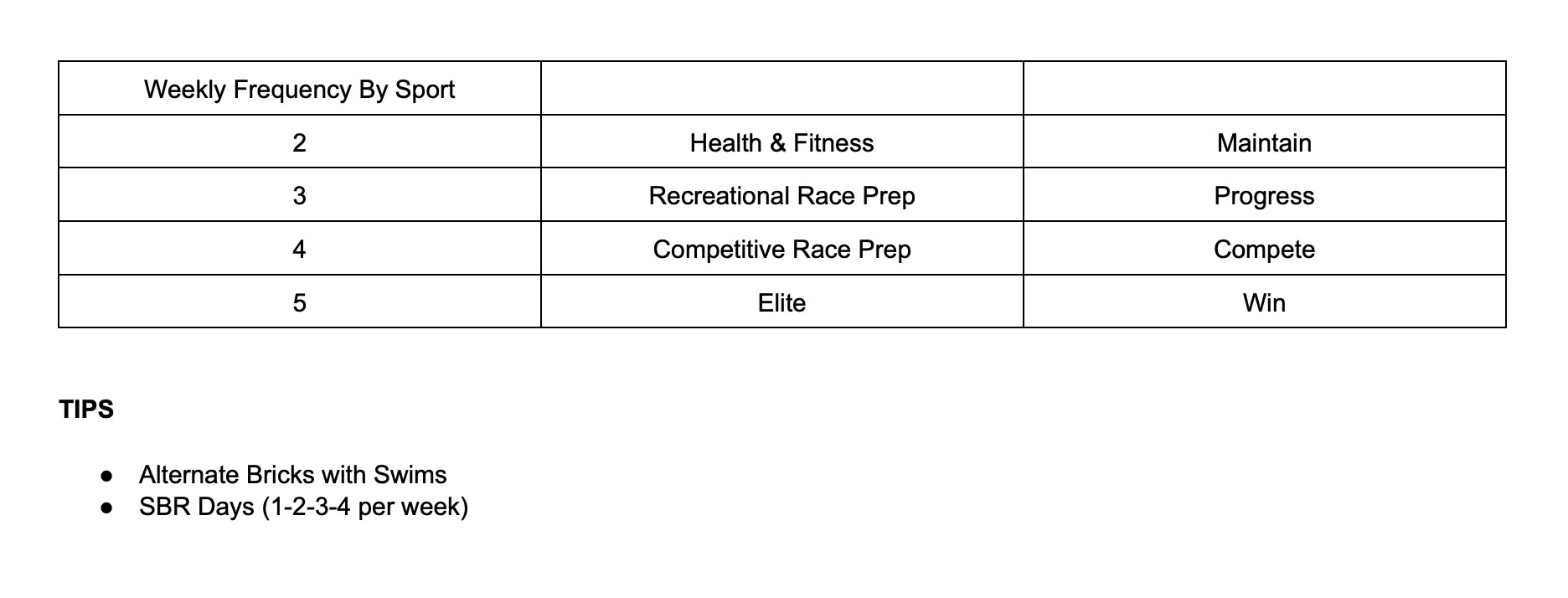 | Weekly Frequency By Sport | | |
|---|---|---|
| 2 | Health & Fitness | Maintain |
| 3 | Recreational Race Prep | Progress |
| 4 | Competitive Race Prep | Compete |
| 5 | Elite | Win |

TIPS

• Alternate Bricks with Swims
• SBR Days (1-2-3-4 per week)